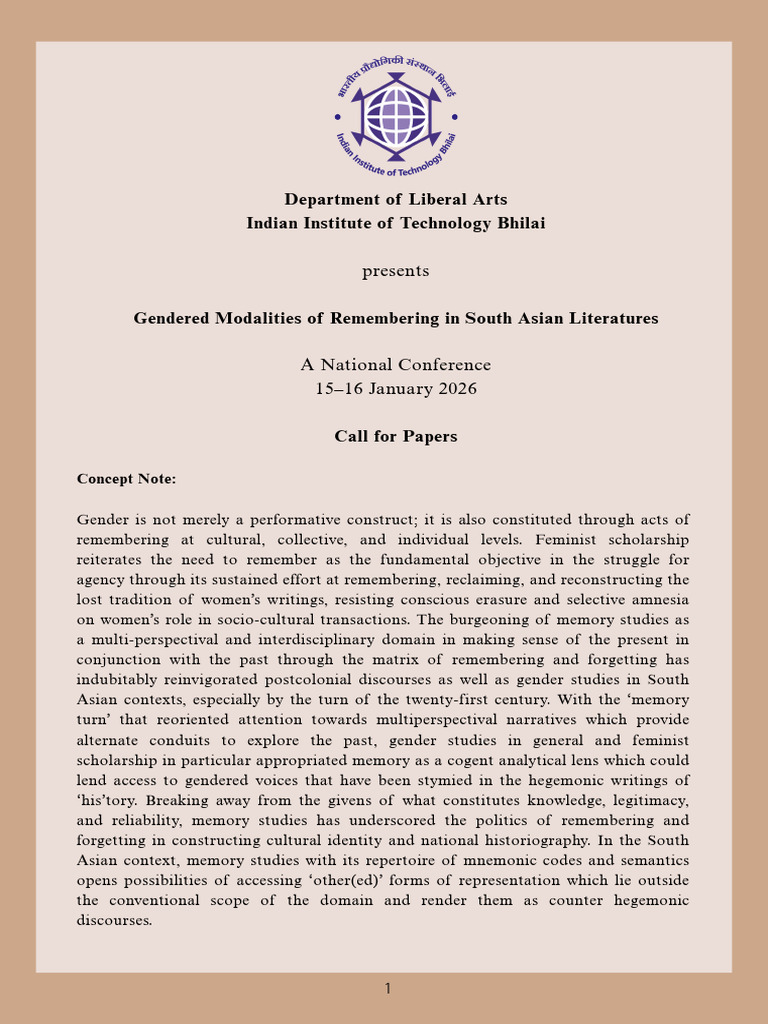 भारतीय प्रौद्योगिकी संस्थान भिलाई
Indian Institute of Technology Bhilai

Department of Liberal Arts
Indian Institute of Technology Bhilai

presents

Gendered Modalities of Remembering in South Asian Literatures

A National Conference
15–16 January 2026

Call for Papers

Concept Note:

Gender is not merely a performative construct; it is also constituted through acts of remembering at cultural, collective, and individual levels. Feminist scholarship reiterates the need to remember as the fundamental objective in the struggle for agency through its sustained effort at remembering, reclaiming, and reconstructing the lost tradition of women's writings, resisting conscious erasure and selective amnesia on women's role in socio-cultural transactions. The burgeoning of memory studies as a multi-perspectival and interdisciplinary domain in making sense of the present in conjunction with the past through the matrix of remembering and forgetting has indubitably reinvigorated postcolonial discourses as well as gender studies in South Asian contexts, especially by the turn of the twenty-first century. With the 'memory turn' that reoriented attention towards multiperspectival narratives which provide alternate conduits to explore the past, gender studies in general and feminist scholarship in particular appropriated memory as a cogent analytical lens which could lend access to gendered voices that have been stymied in the hegemonic writings of 'his'tory. Breaking away from the givens of what constitutes knowledge, legitimacy, and reliability, memory studies has underscored the politics of remembering and forgetting in constructing cultural identity and national historiography. In the South Asian context, memory studies with its repertoire of mnemonic codes and semantics opens possibilities of accessing 'other(ed)' forms of representation which lie outside the conventional scope of the domain and render them as counter hegemonic discourses.

1